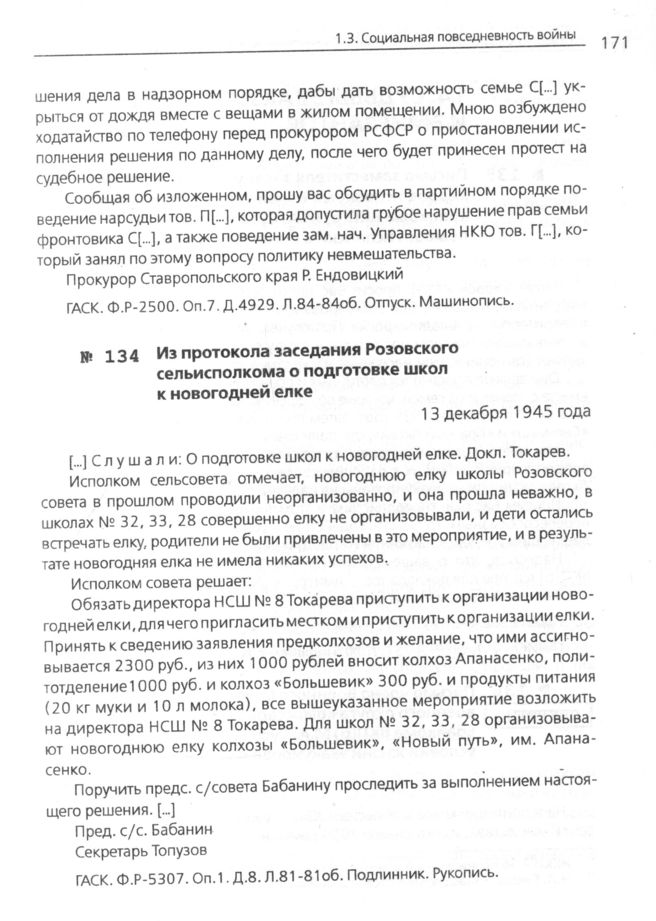 1.3. Социальная повседневность войны 171

шения дела в надзорном порядке, дабы дать возможность семье С[...] укрыться от дождя вместе с вещами в жилом помещении. Мною возбуждено ходатайство по телефону перед прокурором РСФСР о приостановлении исполнения решения по данному делу, после чего будет принесен протест на судебное решение.

Сообщая об изложенном, прошу вас обсудить в партийном порядке поведение нарсудьи тов. П[...], которая допустила грубое нарушение прав семьи фронтовика С[...], а также поведение зам. нач. Управления НКЮ тов. Г[...], который занял по этому вопросу политику невмешательства.

Прокурор Ставропольского края Р. Ендовицкий

ГАСК. Ф.Р-2500. Оп.7. Д.4929. Л.84-84об. Отпуск. Машинопись.

№ 134 Из протокола заседания Розовского сельисполкома о подготовке школ к новогодней елке

13 декабря 1945 года

[...] Слушали: О подготовке школ к новогодней елке. Докл. Токарев.

Исполком сельсовета отмечает, новогоднюю елку школы Розовского совета в прошлом проводили неорганизованно, и она прошла неважно, в школах № 32, 33, 28 совершенно елку не организовывали, и дети остались встречать елку, родители не были привлечены в это мероприятие, и в результате новогодняя елка не имела никаких успехов.

Исполком совета решает:

Обязать директора НСШ № 8 Токарева приступить к организации новогодней елки, для чего пригласить местком и приступить к организации елки. Принять к сведению заявления предколхозов и желание, что ими ассигновывается 2300 руб., из них 1000 рублей вносит колхоз Апанасенко, политотделение 1000 руб. и колхоз «Большевик» 300 руб. и продукты питания (20 кг муки и 10 л молока), все вышеуказанное мероприятие возложить на директора НСШ № 8 Токарева. Для школ № 32, 33, 28 организовывают новогоднюю елку колхозы «Большевик», «Новый путь», им. Апанасенко.

Поручить предс. с/совета Бабанину проследить за выполнением настоящего решения. [...]

Пред. с/с. Бабанин
Секретарь Топузов

ГАСК. Ф.Р-5307. Оп.1. Д.8. Л.81-81об. Подлинник. Рукопись.